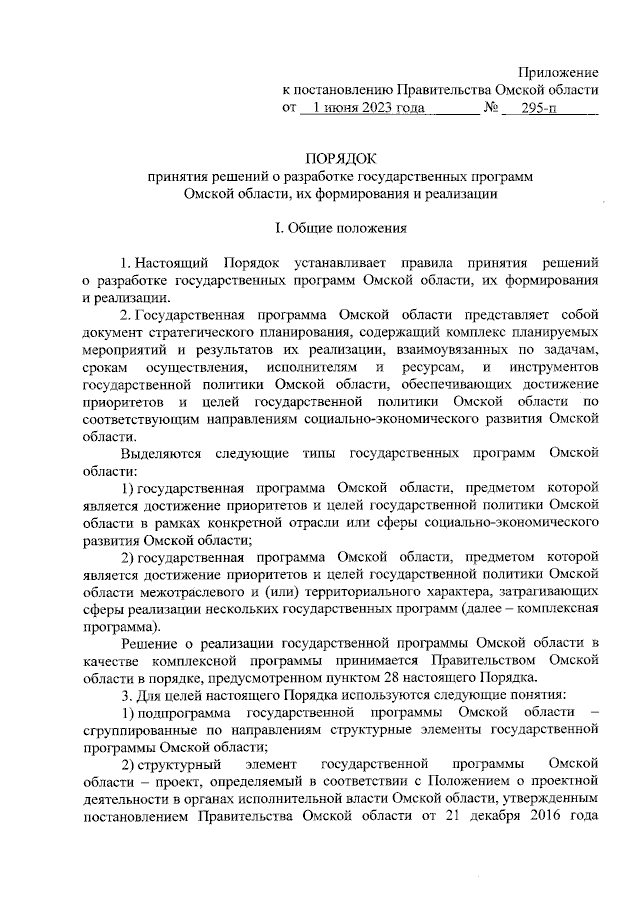 Приложение
к постановлению Правительства Омской области
от 1 июня 2023 года № 295-п

ПОРЯДОК
принятия решений о разработке государственных программ Омской области, их формирования и реализации

I. Общие положения

1. Настоящий Порядок устанавливает правила принятия решений о разработке государственных программ Омской области, их формирования и реализации.

2. Государственная программа Омской области представляет собой документ стратегического планирования, содержащий комплекс планируемых мероприятий и результатов их реализации, взаимоувязанных по задачам, срокам осуществления, исполнителям и ресурсам, и инструментов государственной политики Омской области, обеспечивающих достижение приоритетов и целей государственной политики Омской области по соответствующим направлениям социально-экономического развития Омской области.

Выделяются следующие типы государственных программ Омской области:

1) государственная программа Омской области, предметом которой является достижение приоритетов и целей государственной политики Омской области в рамках конкретной отрасли или сферы социально-экономического развития Омской области;

2) государственная программа Омской области, предметом которой является достижение приоритетов и целей государственной политики Омской области межотраслевого и (или) территориального характера, затрагивающих сферы реализации нескольких государственных программ (далее – комплексная программа).

Решение о реализации государственной программы Омской области в качестве комплексной программы принимается Правительством Омской области в порядке, предусмотренном пунктом 28 настоящего Порядка.

3. Для целей настоящего Порядка используются следующие понятия:

1) подпрограмма государственной программы Омской области – сгруппированные по направлениям структурные элементы государственной программы Омской области;

2) структурный элемент государственной программы Омской области – проект, определяемый в соответствии с Положением о проектной деятельности в органах исполнительной власти Омской области, утвержденным постановлением Правительства Омской области от 21 декабря 2016 года